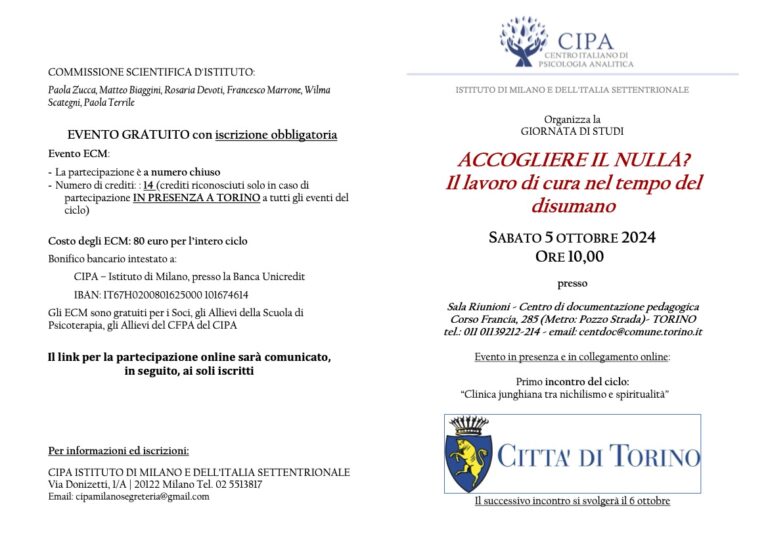 COMMISSIONE SCIENTIFICA D'ISTITUTO:

Paola Zucca, Matteo Biaggini, Rosaria Devoti, Francesco Marrone, Wilma Scategni, Paola Terrile

EVENTO GRATUITO con iscrizione obbligatoria

Evento ECM:

- La partecipazione è a numero chiuso
- Numero di crediti: : 14 (crediti riconosciuti solo in caso di partecipazione IN PRESENZA A TORINO a tutti gli eventi del ciclo)

Costo degli ECM: 80 euro per l'intero ciclo

Bonifico bancario intestato a:

CIPA – Istituto di Milano, presso la Banca Unicredit

IBAN: IT67H0200801625000 101674614

Gli ECM sono gratuiti per i Soci, gli Allievi della Scuola di Psicoterapia, gli Allievi del CFPA del CIPA

Il link per la partecipazione online sarà comunicato, in seguito, ai soli iscritti

Per informazioni ed iscrizioni:

CIPA ISTITUTO DI MILANO E DELL'ITALIA SETTENTRIONALE
Via Donizetti, 1/A | 20122 Milano Tel. 02 5513817
Email: cipamilanosegreteria@gmail.com

CIPA
CENTRO ITALIANO DI PSICOLOGIA ANALITICA

ISTITUTO DI MILANO E DELL'ITALIA SETTENTRIONALE

Organizza la
GIORNATA DI STUDI

ACCOGLIERE IL NULLA?
Il lavoro di cura nel tempo del disumano

SABATO 5 OTTOBRE 2024
ORE 10,00

presso

Sala Riunioni - Centro di documentazione pedagogica
Corso Francia, 285 (Metro: Pozzo Strada)- TORINO
tel.: 011 01139212-214 - email: centdoc@comune.torino.it

Evento in presenza e in collegamento online:

Primo incontro del ciclo:
"Clinica junghiana tra nichilismo e spiritualità"

CITTA' DI TORINO

Il successivo incontro si svolgerà il 6 ottobre